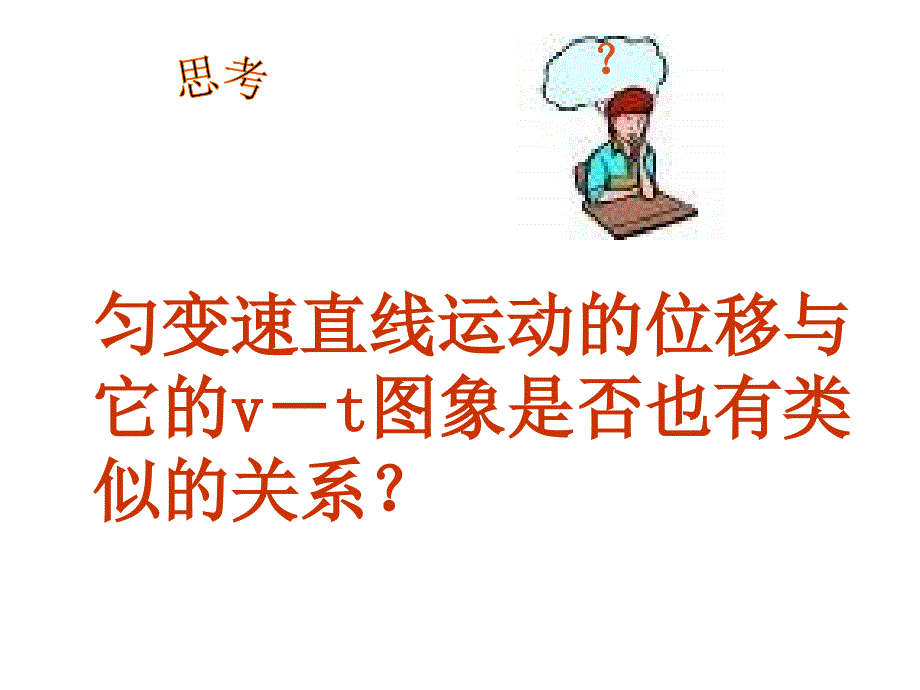 思考

?

匀变速直线运动的位移与它的v－t图象是否也有类似的关系？